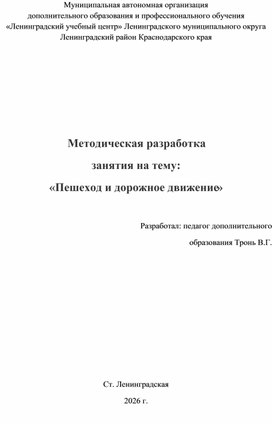 Муниципальная автономная организация дополнительного образования и профессионального обучения «Ленинградский учебный центр» Ленинградского муниципального округа Ленинградский район Краснодарского края

Методическая разработка

занятия на тему:

«Пешеход и дорожное движение»

Разработал: педагог дополнительного образования Тронь В.Г.

Ст. Ленинградская

2026 г.